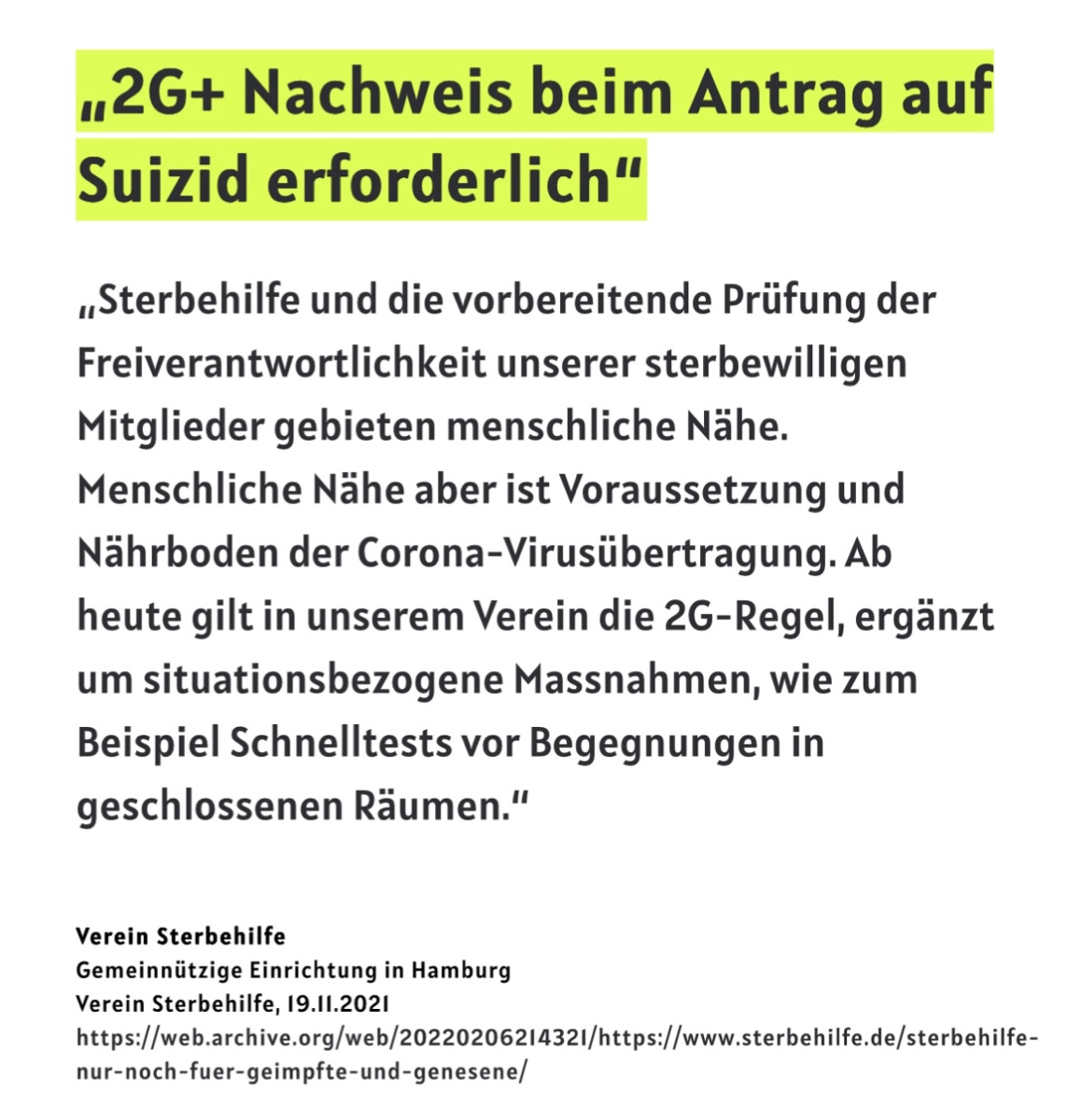 „2G+ Nachweis beim Antrag auf Suizid erforderlich“

„Sterbehilfe und die vorbereitende Prüfung der Freiverantwortlichkeit unserer sterbewilligen Mitglieder gebieten menschliche Nähe. Menschliche Nähe aber ist Voraussetzung und Nährboden der Corona-Virusübertragung. Ab heute gilt in unserem Verein die 2G-Regel, ergänzt um situationsbezogene Massnahmen, wie zum Beispiel Schnelltests vor Begegnungen in geschlossenen Räumen.“

Verein Sterbehilfe
Gemeinnützige Einrichtung in Hamburg
Verein Sterbehilfe, 19.11.2021
https://web.archive.org/web/20220206214321/https://www.sterbehilfe.de/sterbehilfe-nur-noch-fuer-geimpfte-und-genesene/